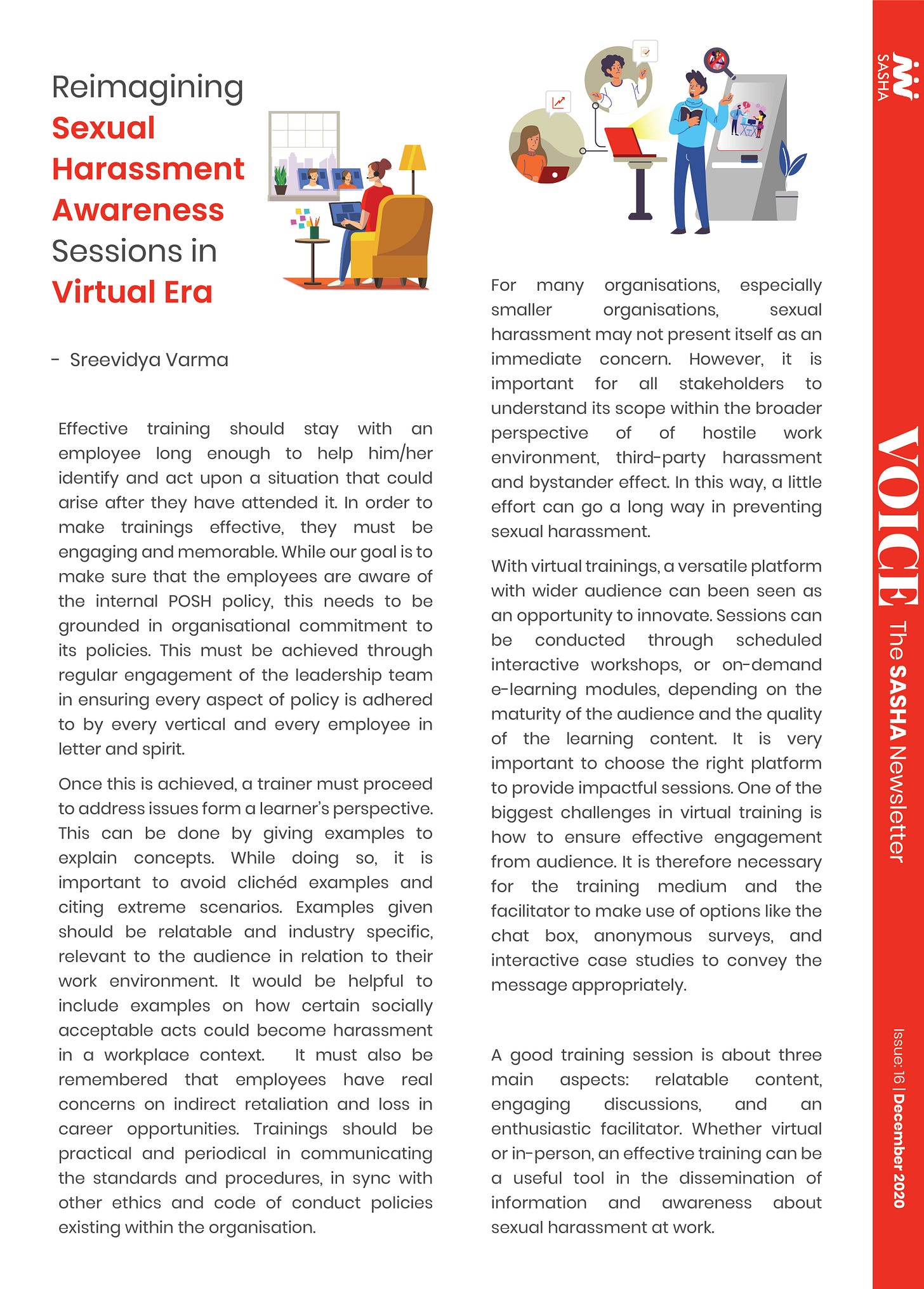 Reimagining Sexual Harassment Awareness Sessions in Virtual Era

- Sreevidya Varma

Effective training should stay with an employee long enough to help him/her identify and act upon a situation that could arise after they have attended it. In order to make trainings effective, they must be engaging and memorable. While our goal is to make sure that the employees are aware of the internal POSH policy, this needs to be grounded in organisational commitment to its policies. This must be achieved through regular engagement of the leadership team in ensuring every aspect of policy is adhered to by every vertical and every employee in letter and spirit.

Once this is achieved, a trainer must proceed to address issues form a learner's perspective. This can be done by giving examples to explain concepts. While doing so, it is important to avoid clichéd examples and citing extreme scenarios. Examples given should be relatable and industry specific, relevant to the audience in relation to their work environment. It would be helpful to include examples on how certain socially acceptable acts could become harassment in a workplace context. It must also be remembered that employees have real concerns on indirect retaliation and loss in career opportunities. Trainings should be practical and periodical in communicating the standards and procedures, in sync with other ethics and code of conduct policies existing within the organisation.

For many organisations, especially smaller organisations, sexual harassment may not present itself as an immediate concern. However, it is important for all stakeholders to understand its scope within the broader perspective of of hostile work environment, third-party harassment and bystander effect. In this way, a little effort can go a long way in preventing sexual harassment.

With virtual trainings, a versatile platform with wider audience can been seen as an opportunity to innovate. Sessions can be conducted through scheduled interactive workshops, or on-demand e-learning modules, depending on the maturity of the audience and the quality of the learning content. It is very important to choose the right platform to provide impactful sessions. One of the biggest challenges in virtual training is how to ensure effective engagement from audience. It is therefore necessary for the training medium and the facilitator to make use of options like the chat box, anonymous surveys, and interactive case studies to convey the message appropriately.

A good training session is about three main aspects: relatable content, engaging discussions, and an enthusiastic facilitator. Whether virtual or in-person, an effective training can be a useful tool in the dissemination of information and awareness about sexual harassment at work.

SASHA

VOICE The SASHA Newsletter

Issue: 16 | December 2020